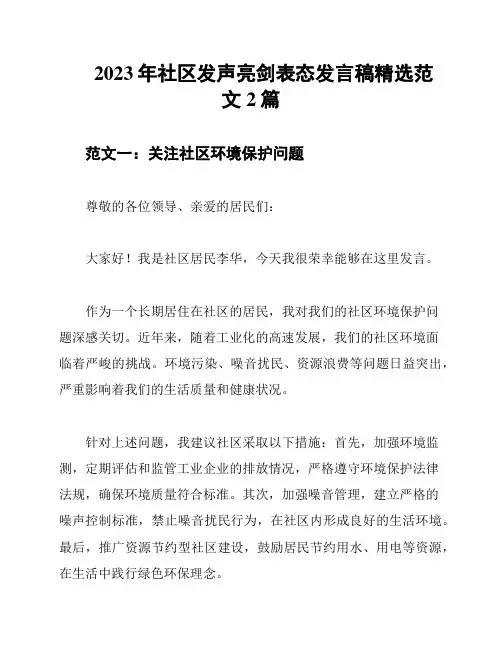 2023年社区发声亮剑表态发言稿精选范文2篇

范文一：关注社区环境保护问题

尊敬的各位领导、亲爱的居民们：

大家好！我是社区居民李华，今天我很荣幸能够在这里发言。

作为一个长期居住在社区的居民，我对我们的社区环境保护问题深感关切。近年来，随着工业化的高速发展，我们的社区环境面临着严峻的挑战。环境污染、噪音扰民、资源浪费等问题日益突出，严重影响着我们的生活质量和健康状况。

针对上述问题，我建议社区采取以下措施：首先，加强环境监测，定期评估和监管工业企业的排放情况，严格遵守环境保护法律法规，确保环境质量符合标准。其次，加强噪音管理，建立严格的噪声控制标准，禁止噪音扰民行为，在社区内形成良好的生活环境。最后，推广资源节约型社区建设，鼓励居民节约用水、用电等资源，在生活中践行绿色环保理念。